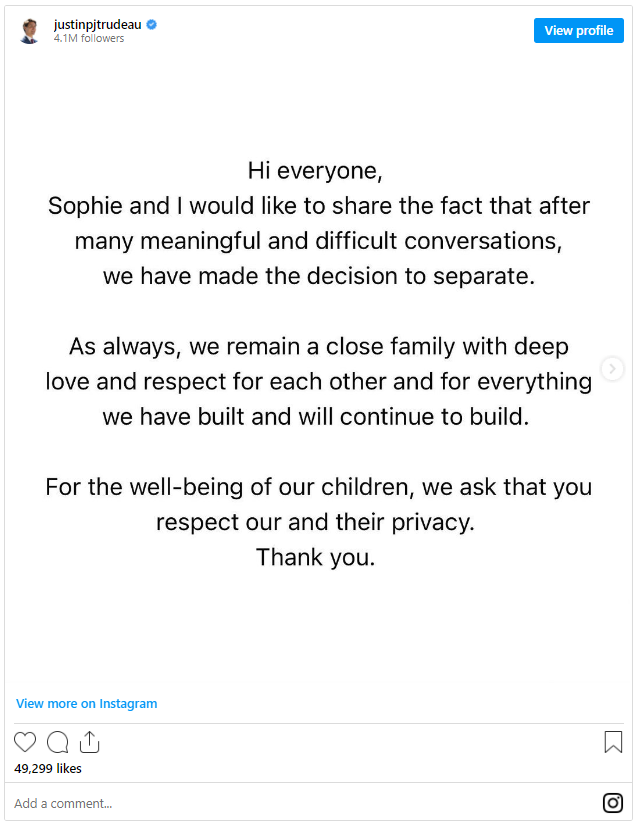 justinpjtrudeau
4.1M followers

View profile

Hi everyone,
Sophie and I would like to share the fact that after many meaningful and difficult conversations, we have made the decision to separate.

As always, we remain a close family with deep love and respect for each other and for everything we have built and will continue to build.

For the well-being of our children, we ask that you respect our and their privacy.
Thank you.

View more on Instagram

49,299 likes

Add a comment...